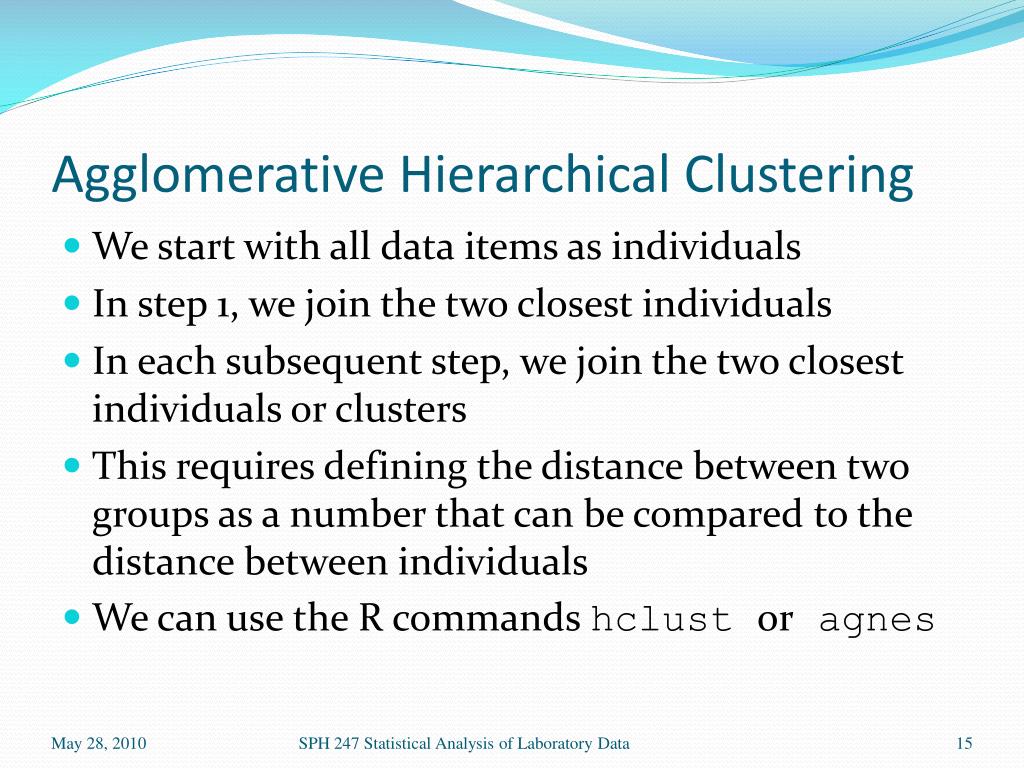 Agglomerative Hierarchical Clustering

- We start with all data items as individuals
- In step 1, we join the two closest individuals
- In each subsequent step, we join the two closest individuals or clusters
- This requires defining the distance between two groups as a number that can be compared to the distance between individuals
- We can use the R commands hclust or agnes

May 28, 2010 SPH 247 Statistical Analysis of Laboratory Data 15